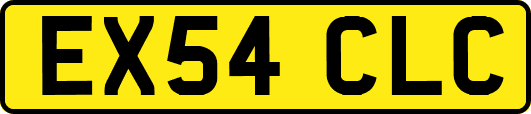 EX54 CLC